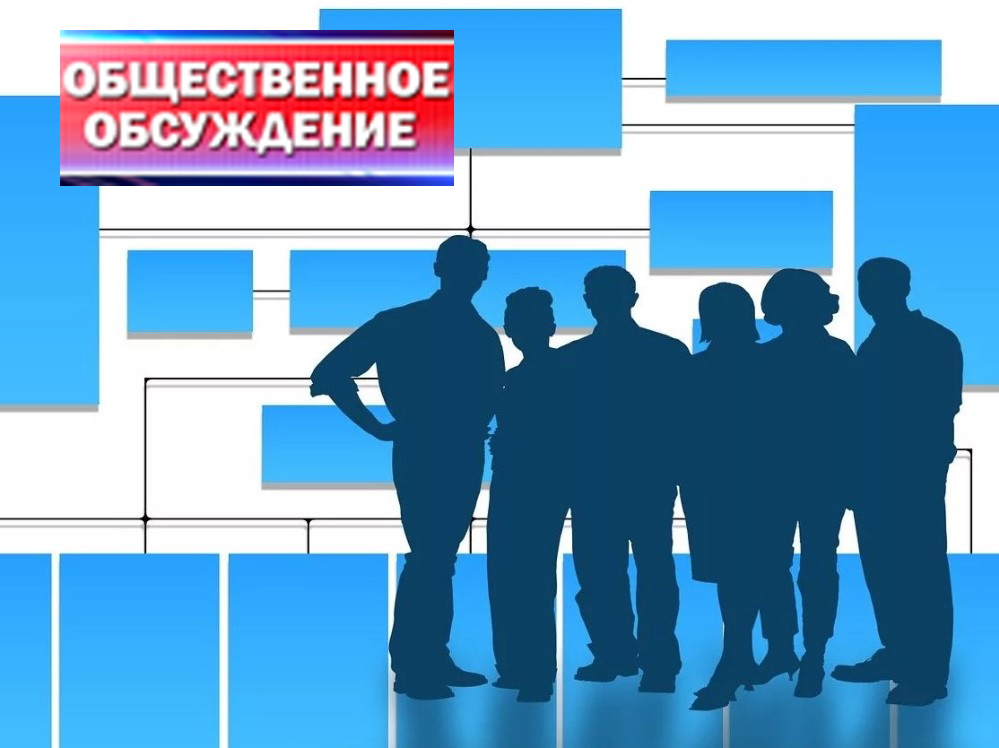 ОБЩЕСТВЕННОЕ ОБСУЖДЕНИЕ